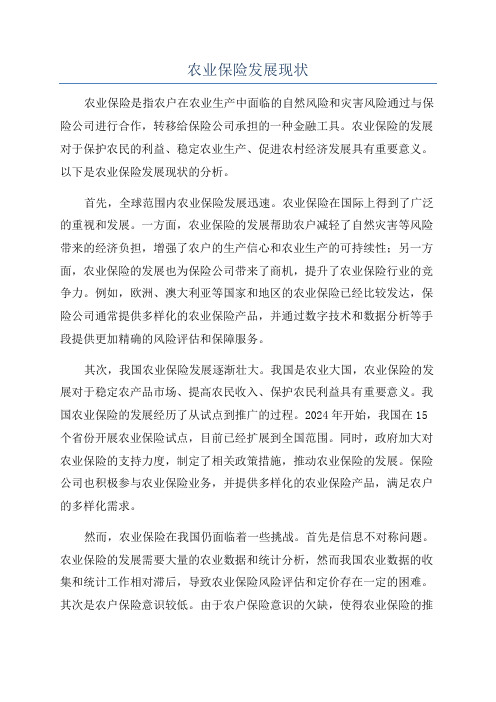 农业保险发展现状

农业保险是指农户在农业生产中面临的自然风险和灾害风险通过与保险公司进行合作，转移给保险公司承担的一种金融工具。农业保险的发展对于保护农民的利益、稳定农业生产、促进农村经济发展具有重要意义。以下是农业保险发展现状的分析。

首先，全球范围内农业保险发展迅速。农业保险在国际上得到了广泛的重视和发展。一方面，农业保险的发展帮助农户减轻了自然灾害等风险带来的经济负担，增强了农户的生产信心和农业生产的可持续性；另一方面，农业保险的发展也为保险公司带来了商机，提升了农业保险行业的竞争力。例如，欧洲、澳大利亚等国家和地区的农业保险已经比较发达，保险公司通常提供多样化的农业保险产品，并通过数字技术和数据分析等手段提供更加精确的风险评估和保障服务。

其次，我国农业保险发展逐渐壮大。我国是农业大国，农业保险的发展对于稳定农产品市场、提高农民收入、保护农民利益具有重要意义。我国农业保险的发展经历了从试点到推广的过程。2024年开始，我国在15个省份开展农业保险试点，目前已经扩展到全国范围。同时，政府加大对农业保险的支持力度，制定了相关政策措施，推动农业保险的发展。保险公司也积极参与农业保险业务，并提供多样化的农业保险产品，满足农户的多样化需求。

然而，农业保险在我国仍面临着一些挑战。首先是信息不对称问题。农业保险的发展需要大量的农业数据和统计分析，然而我国农业数据的收集和统计工作相对滞后，导致农业保险风险评估和定价存在一定的困难。其次是农户保险意识较低。由于农户保险意识的欠缺，使得农业保险的推